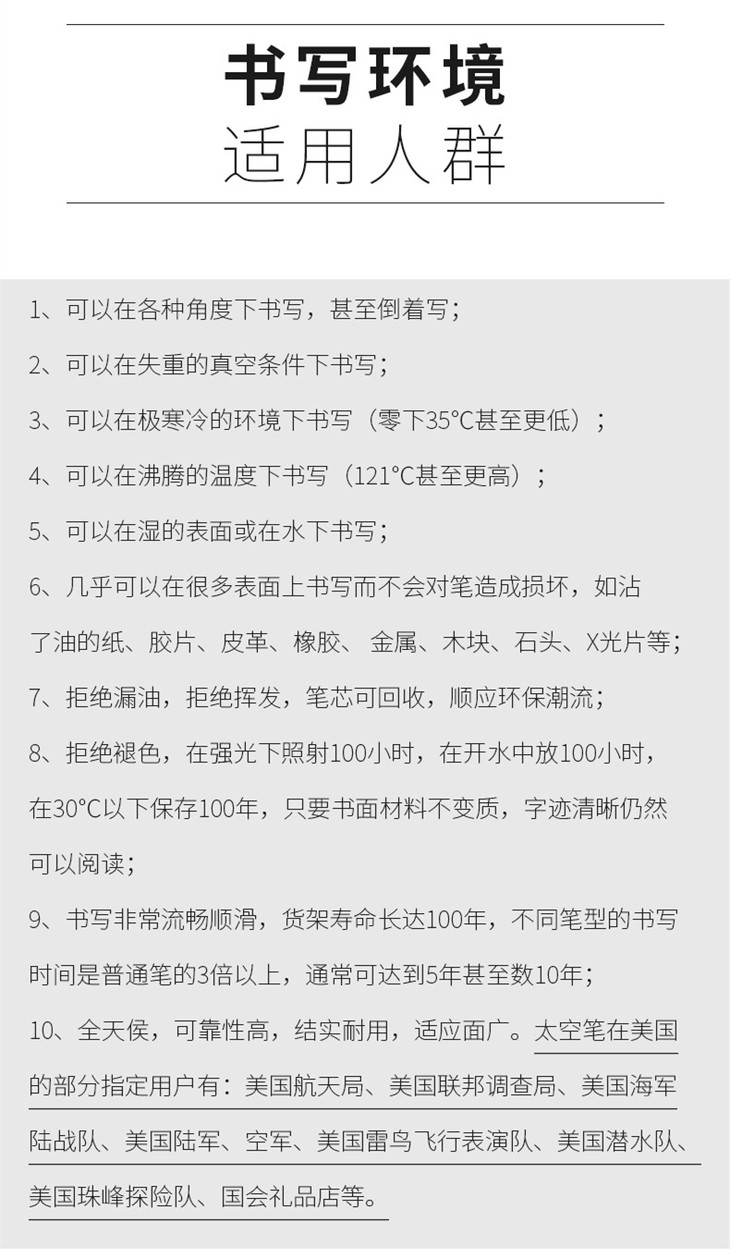 书写环境
适用人群

1、可以在各种角度下书写，甚至倒着写；

2、可以在失重的真空条件下书写；

3、可以在极寒冷的环境下书写（零下35°C甚至更低）；

4、可以在沸腾的温度下书写（121°C甚至更高）；

5、可以在湿的表面或在水下书写；

6、几乎可以在很多表面上书写而不会对笔造成损坏，如沾了油的纸、胶片、皮革、橡胶、金属、木块、石头、X光片等；

7、拒绝漏油，拒绝挥发，笔芯可回收，顺应环保潮流；

8、拒绝褪色，在强光下照射100小时，在开水中放100小时，在30°C以下保存100年，只要书面材料不变质，字迹清晰仍然可以阅读；

9、书写非常流畅顺滑，货架寿命长达100年，不同笔型的书写时间是普通笔的3倍以上，通常可达到5年甚至数10年；

10、全天侯，可靠性高，结实耐用，适应面广。太空笔在美国的部分指定用户有：美国航天局、美国联邦调查局、美国海军陆战队、美国陆军、空军、美国雷鸟飞行表演队、美国潜水队、美国珠峰探险队、国会礼品店等。